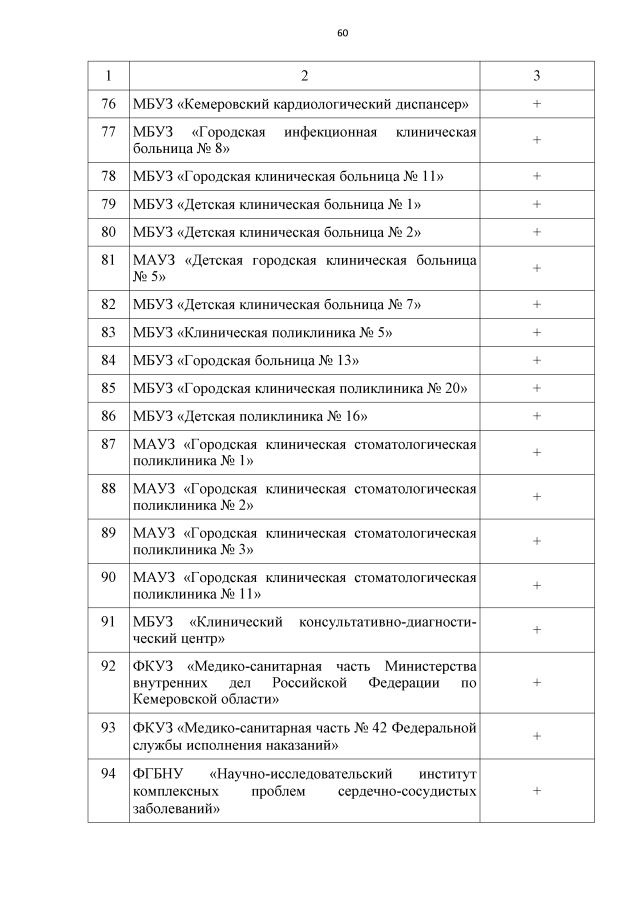 60

| 1 | 2 | 3 |
|---|---|---|
| 76 | МБУЗ «Кемеровский кардиологический диспансер» | + |
| 77 | МБУЗ «Городская инфекционная клиническая больница № 8» | + |
| 78 | МБУЗ «Городская клиническая больница № 11» | + |
| 79 | МБУЗ «Детская клиническая больница № 1» | + |
| 80 | МБУЗ «Детская клиническая больница № 2» | + |
| 81 | МАУЗ «Детская городская клиническая больница № 5» | + |
| 82 | МБУЗ «Детская клиническая больница № 7» | + |
| 83 | МБУЗ «Клиническая поликлиника № 5» | + |
| 84 | МБУЗ «Городская больница № 13» | + |
| 85 | МБУЗ «Городская клиническая поликлиника № 20» | + |
| 86 | МБУЗ «Детская поликлиника № 16» | + |
| 87 | МАУЗ «Городская клиническая стоматологическая поликлиника № 1» | + |
| 88 | МАУЗ «Городская клиническая стоматологическая поликлиника № 2» | + |
| 89 | МАУЗ «Городская клиническая стоматологическая поликлиника № 3» | + |
| 90 | МАУЗ «Городская клиническая стоматологическая поликлиника № 11» | + |
| 91 | МБУЗ «Клинический консультативно-диагностический центр» | + |
| 92 | ФКУЗ «Медико-санитарная часть Министерства внутренних дел Российской Федерации по Кемеровской области» | + |
| 93 | ФКУЗ «Медико-санитарная часть № 42 Федеральной службы исполнения наказаний» | + |
| 94 | ФГБНУ «Научно-исследовательский институт комплексных проблем сердечно-сосудистых заболеваний» | + |